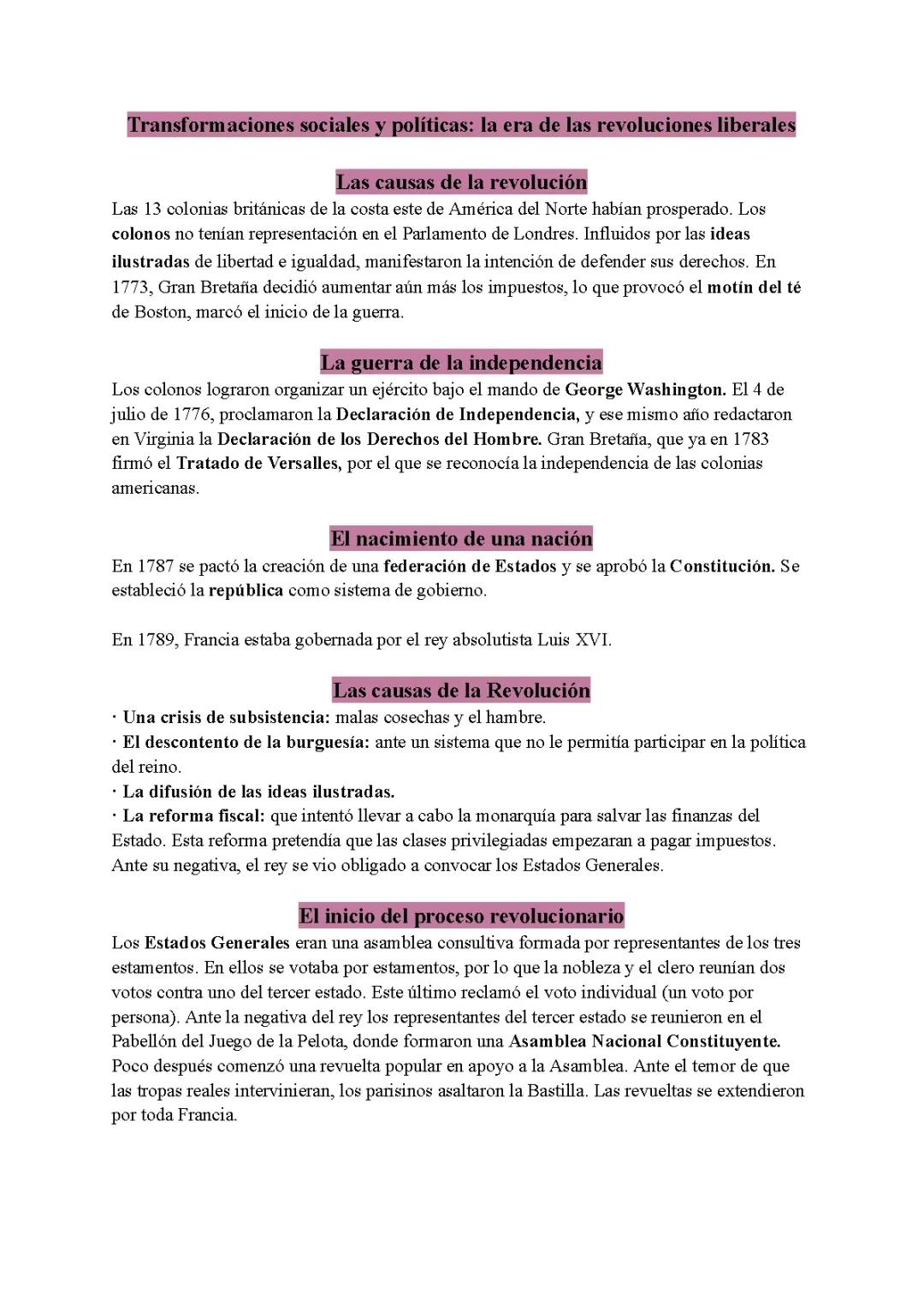 Transformaciones sociales y políticas: la era de las revoluciones liberales

Las causas de la revolución

Las 13 colonias británicas de la costa este de América del Norte habían prosperado. Los colonos no tenían representación en el Parlamento de Londres. Influidos por las ideas ilustradas de libertad e igualdad, manifestaron la intención de defender sus derechos. En 1773, Gran Bretaña decidió aumentar aún más los impuestos, lo que provocó el motín del té de Boston, marcó el inicio de la guerra.

La guerra de la independencia

Los colonos lograron organizar un ejército bajo el mando de George Washington. El 4 de julio de 1776, proclamaron la Declaración de Independencia, y ese mismo año redactaron en Virginia la Declaración de los Derechos del Hombre. Gran Bretaña, que ya en 1783 firmó el Tratado de Versalles, por el que se reconocía la independencia de las colonias americanas.

El nacimiento de una nación

En 1787 se pactó la creación de una federación de Estados y se aprobó la Constitución. Se estableció la república como sistema de gobierno.

En 1789, Francia estaba gobernada por el rey absolutista Luis XVI.

Las causas de la Revolución

· Una crisis de subsistencia: malas cosechas y el hambre.
· El descontento de la burguesía: ante un sistema que no le permitía participar en la política del reino.
· La difusión de las ideas ilustradas.
· La reforma fiscal: que intentó llevar a cabo la monarquía para salvar las finanzas del Estado. Esta reforma pretendía que las clases privilegiadas empezaran a pagar impuestos. Ante su negativa, el rey se vio obligado a convocar los Estados Generales.

El inicio del proceso revolucionario

Los Estados Generales eran una asamblea consultiva formada por representantes de los tres estamentos. En ellos se votaba por estamentos, por lo que la nobleza y el clero reunían dos votos contra uno del tercer estado. Este último reclamó el voto individual (un voto por persona). Ante la negativa del rey los representantes del tercer estado se reunieron en el Pabellón del Juego de la Pelota, donde formaron una Asamblea Nacional Constituyente. Poco después comenzó una revuelta popular en apoyo a la Asamblea. Ante el temor de que las tropas reales intervinieran, los parisinos asaltaron la Bastilla. Las revueltas se extendieron por toda Francia.